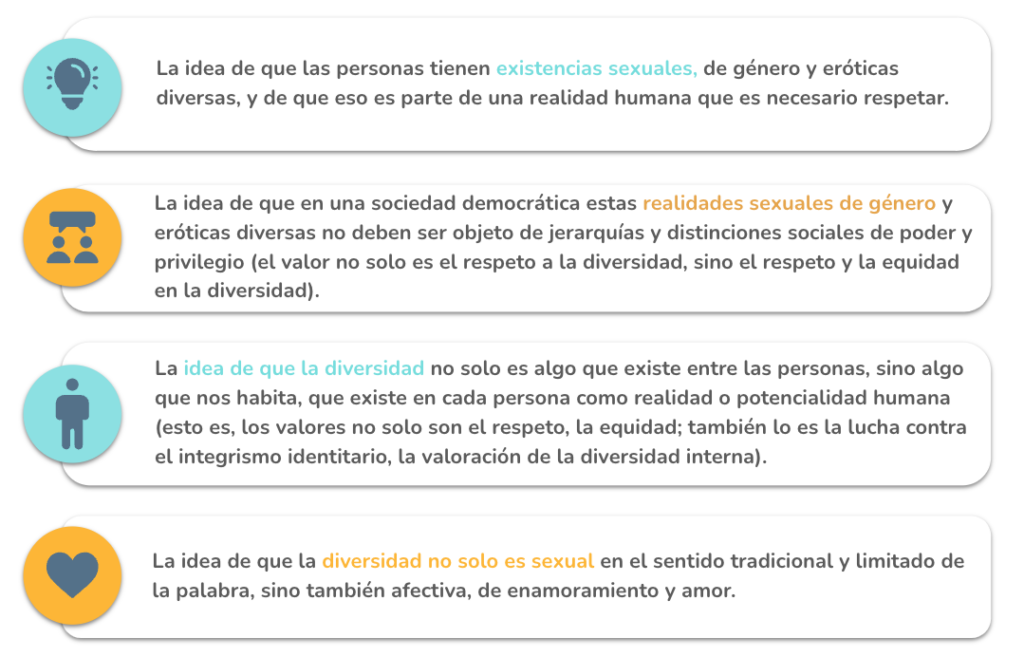 La idea de que las personas tienen existencias sexuales, de género y eróticas diversas, y de que eso es parte de una realidad humana que es necesario respetar.

La idea de que en una sociedad democrática estas realidades sexuales de género y eróticas diversas no deben ser objeto de jerarquías y distinciones sociales de poder y privilegio (el valor no solo es el respeto a la diversidad, sino el respeto y la equidad en la diversidad).

La idea de que la diversidad no solo es algo que existe entre las personas, sino algo que nos habita, que existe en cada persona como realidad o potencialidad humana (esto es, los valores no solo son el respeto, la equidad; también lo es la lucha contra el integrismo identitario, la valoración de la diversidad interna).

La idea de que la diversidad no solo es sexual en el sentido tradicional y limitado de la palabra, sino también afectiva, de enamoramiento y amor.